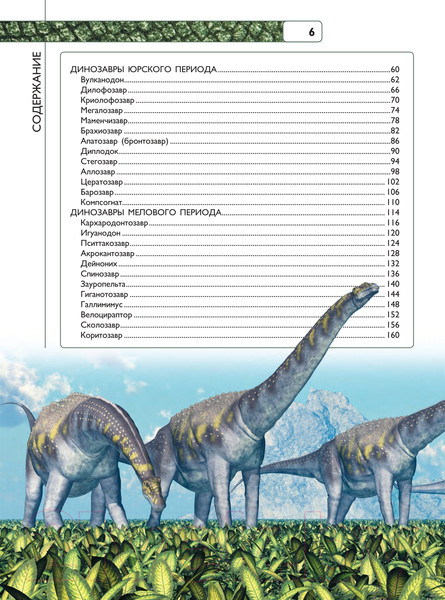 6

СОДЕРЖАНИЕ

ДИНОЗАВРЫ ЮРСКОГО ПЕРИОДА 60
Вулканодон 62
Дилофозавр 66
Криолофозавр 70
Мегалозавр 74
Маменчизавр 78
Брахиозавр 82
Апатозавр (бронтозавр) 86
Диплодок 90
Стегозавр 94
Аллозавр 98
Цератозавр 102
Барозавр 106
Компсогнат 110
ДИНОЗАВРЫ МЕЛОВОГО ПЕРИОДА 114
Кархародонтозавр 116
Игуанодон 120
Пситтакозавр 124
Акрокантозавр 128
Дейноних 132
Спинозавр 136
Зауропельта 140
Гиганотозавр 144
Галлимимус 148
Велоцираптор 152
Сколозавр 156
Коритозавр 160